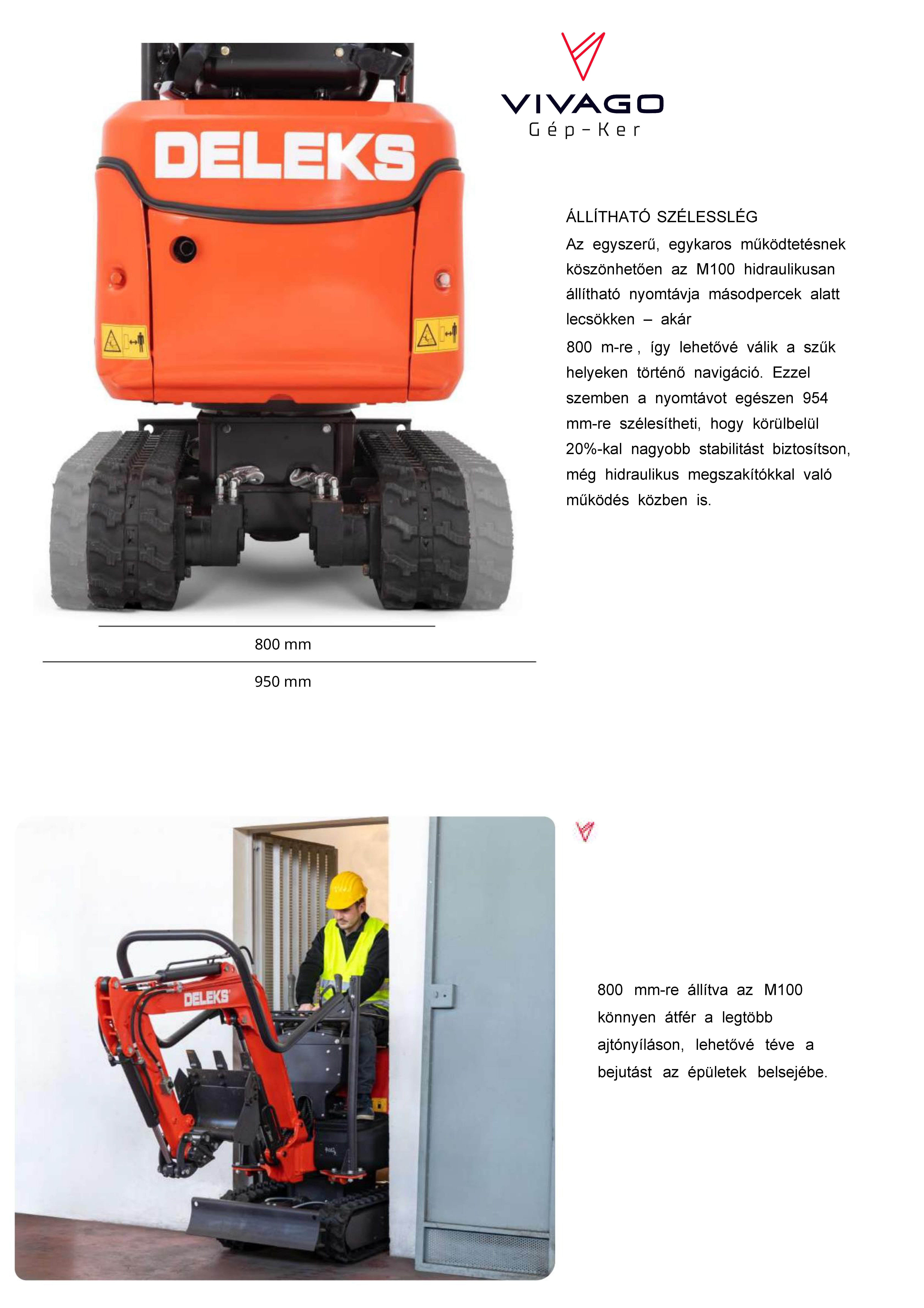 DELEKS

VIVAGO
Gép-Ker

ÁLLÍTHATÓ SZÉLESSLÉG
Az egyszerű, egykaros működtetésnek köszönhetően az M100 hidraulikusan állítható nyomtávja másodpercek alatt lecsökken – akár
800 m-re , így lehetővé válik a szűk helyeken történő navigáció. Ezzel szemben a nyomtávot egészen 954 mm-re szélesítheti, hogy körülbelül 20%-kal nagyobb stabilitást biztosítson, még hidraulikus megszakítókkal való működés közben is.

800 mm

950 mm

DELEKS

800 mm-re állítva az M100 könnyen átfér a legtöbb ajtónyíláson, lehetővé téve a bejutást az épületek belsejébe.